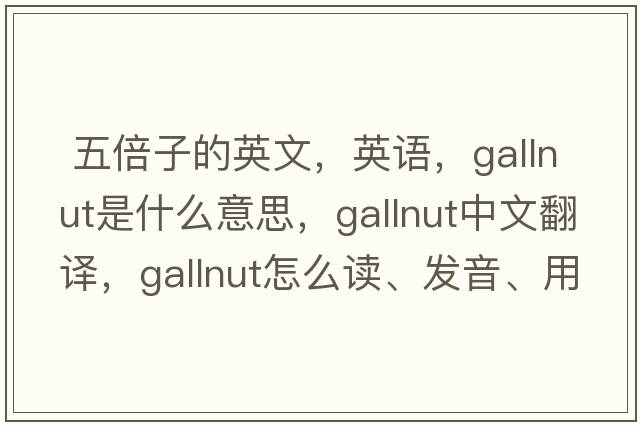 五倍子的英文，英语，gallnut是什么意思，gallnut中文翻译，gallnut怎么读、发音、用